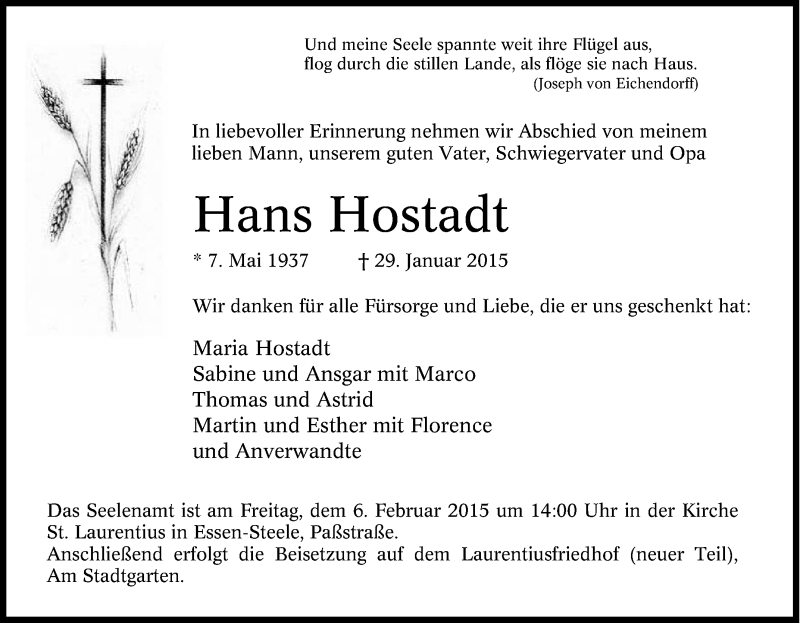 Und meine Seele spannte weit ihre Flügel aus,
flog durch die stillen Lande, als flöge sie nach Haus.
(Joseph von Eichendorff)

In liebevoller Erinnerung nehmen wir Abschied von meinem lieben Mann, unserem guten Vater, Schwiegervater und Opa

Hans Hostadt

* 7. Mai 1937 † 29. Januar 2015

Wir danken für alle Fürsorge und Liebe, die er uns geschenkt hat:

Maria Hostadt
Sabine und Ansgar mit Marco
Thomas und Astrid
Martin und Esther mit Florence
und Anverwandte

Das Seelenamt ist am Freitag, dem 6. Februar 2015 um 14:00 Uhr in der Kirche St. Laurentius in Essen-Steele, Paßstraße.
Anschließend erfolgt die Beisetzung auf dem Laurentiusfriedhof (neuer Teil), Am Stadtgarten.